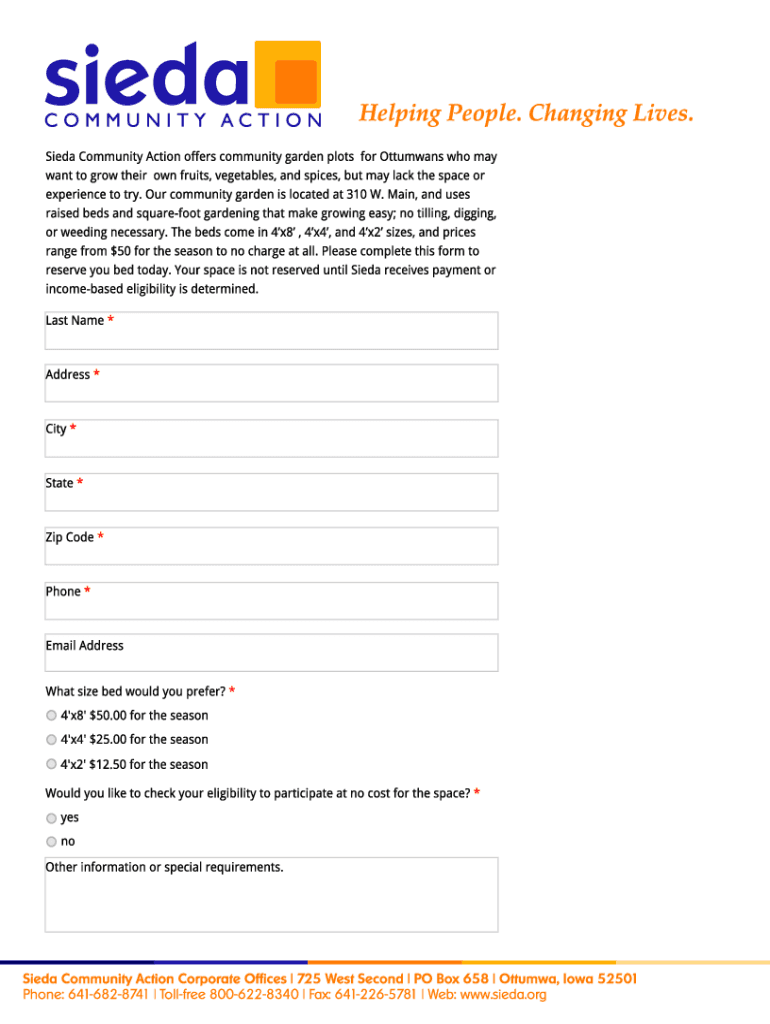 sieda
COMMUNITY ACTION

Helping People. Changing Lives.

Sieda Community Action offers community garden plots for Ottumwans who may want to grow their own fruits, vegetables, and spices, but may lack the space or experience to try. Our community garden is located at 310 W. Main, and uses raised beds and square-foot gardening that make growing easy; no tilling, digging, or weeding necessary. The beds come in 4'x8' , 4'x4', and 4'x2' sizes, and prices range from $50 for the season to no charge at all. Please complete this form to reserve you bed today. Your space is not reserved until Sieda receives payment or income-based eligibility is determined.

Last Name *

Address *

City *

State *

Zip Code *

Phone *

Email Address

What size bed would you prefer? *

4'x8' $50.00 for the season

4'x4' $25.00 for the season

4'x2' $12.50 for the season

Would you like to check your eligibility to participate at no cost for the space? *

yes

no

Other information or special requirements.

Sieda Community Action Corporate Offices | 725 West Second | PO Box 658 | Ottumwa, Iowa 52501
Phone: 641-682-8741 | Toll-free 800-622-8340 | Fax: 641-226-5781 | Web: www.sieda.org